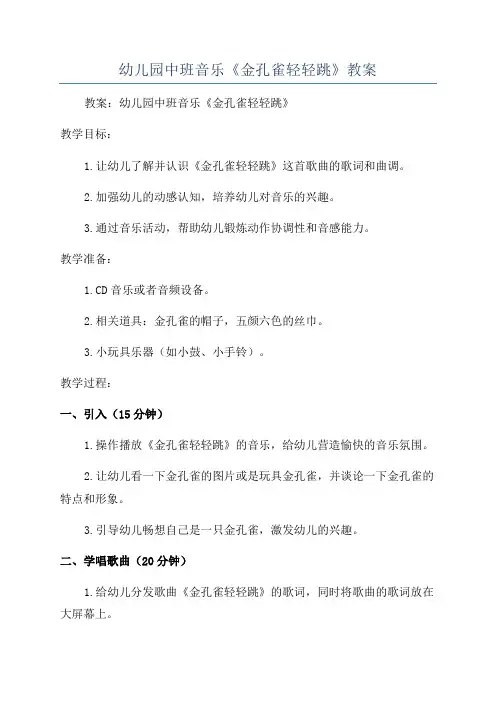 幼儿园中班音乐《金孔雀轻轻跳》教案

教案：幼儿园中班音乐《金孔雀轻轻跳》

教学目标：

1.让幼儿了解并认识《金孔雀轻轻跳》这首歌曲的歌词和曲调。

2.加强幼儿的动感认知，培养幼儿对音乐的兴趣。

3.通过音乐活动，帮助幼儿锻炼动作协调性和音感能力。

教学准备：

1.CD 音乐或者音频设备。

2.相关道具：金孔雀的帽子，五颜六色的丝巾。

3.小玩具乐器（如小鼓、小手铃）。

教学过程：

一、引入（15 分钟）

1.操作播放《金孔雀轻轻跳》的音乐，给幼儿营造愉快的音乐氛围。

2.让幼儿看一下金孔雀的图片或是玩具金孔雀，并谈论一下金孔雀的特点和形象。

3.引导幼儿畅想自己是一只金孔雀，激发幼儿的兴趣。

二、学唱歌曲（20 分钟）

1.给幼儿分发歌曲《金孔雀轻轻跳》的歌词，同时将歌曲的歌词放在大屏幕上。